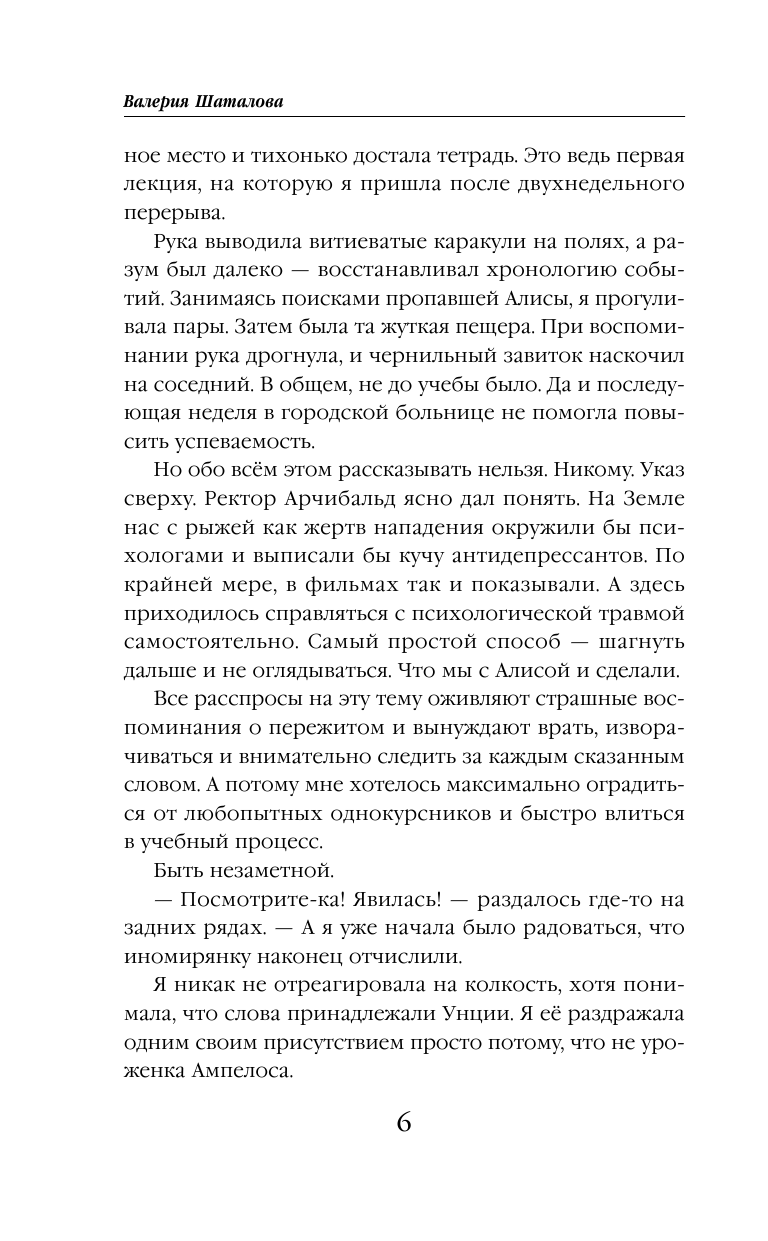 Валерия Шаталова

ное место и тихонько достала тетрадь. Это ведь первая лекция, на которую я пришла после двухнедельного перерыва.

Рука выводила витиеватые каракули на полях, а разум был далеко — восстанавливал хронологию событий. Занимаясь поисками пропавшей Алисы, я прогуливала пары. Затем была та жуткая пещера. При воспоминании рука дрогнула, и чернильный завиток наскочил на соседний. В общем, не до учебы было. Да и последующая неделя в городской больнице не помогла повысить успеваемость.

Но обо всём этом рассказывать нельзя. Никому. Указ сверху. Ректор Арчибальд ясно дал понять. На Земле нас с рыжей как жертв нападения окружили бы психологами и выписали бы кучу антидепрессантов. По крайней мере, в фильмах так и показывали. А здесь приходилось справляться с психологической травмой самостоятельно. Самый простой способ — шагнуть дальше и не оглядываться. Что мы с Алисой и сделали.

Все расспросы на эту тему оживляют страшные воспоминания о пережитом и вынуждают врать, изворачиваться и внимательно следить за каждым сказанным словом. А потому мне хотелось максимально оградиться от любопытных однокурсников и быстро влиться в учебный процесс.

Быть незаметной.

— Посмотрите-ка! Явилась! — раздалось где-то на задних рядах. — А я уже начала было радоваться, что иномирянку наконец отчислили.

Я никак не отреагировала на колкость, хотя понимала, что слова принадлежали Унции. Я её раздражала одним своим присутствием просто потому, что не уроженка Ампелоса.

6